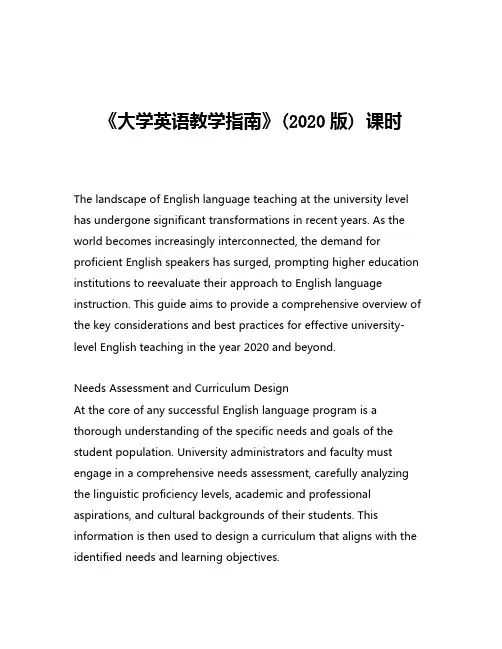 《大学英语教学指南》(2020 版）课时

The landscape of English language teaching at the university level has undergone significant transformations in recent years. As the world becomes increasingly interconnected, the demand for proficient English speakers has surged, prompting higher education institutions to reevaluate their approach to English language instruction. This guide aims to provide a comprehensive overview of the key considerations and best practices for effective university-level English teaching in the year 2020 and beyond.

Needs Assessment and Curriculum Design
At the core of any successful English language program is a thorough understanding of the specific needs and goals of the student population. University administrators and faculty must engage in a comprehensive needs assessment, carefully analyzing the linguistic proficiency levels, academic and professional aspirations, and cultural backgrounds of their students. This information is then used to design a curriculum that aligns with the identified needs and learning objectives.